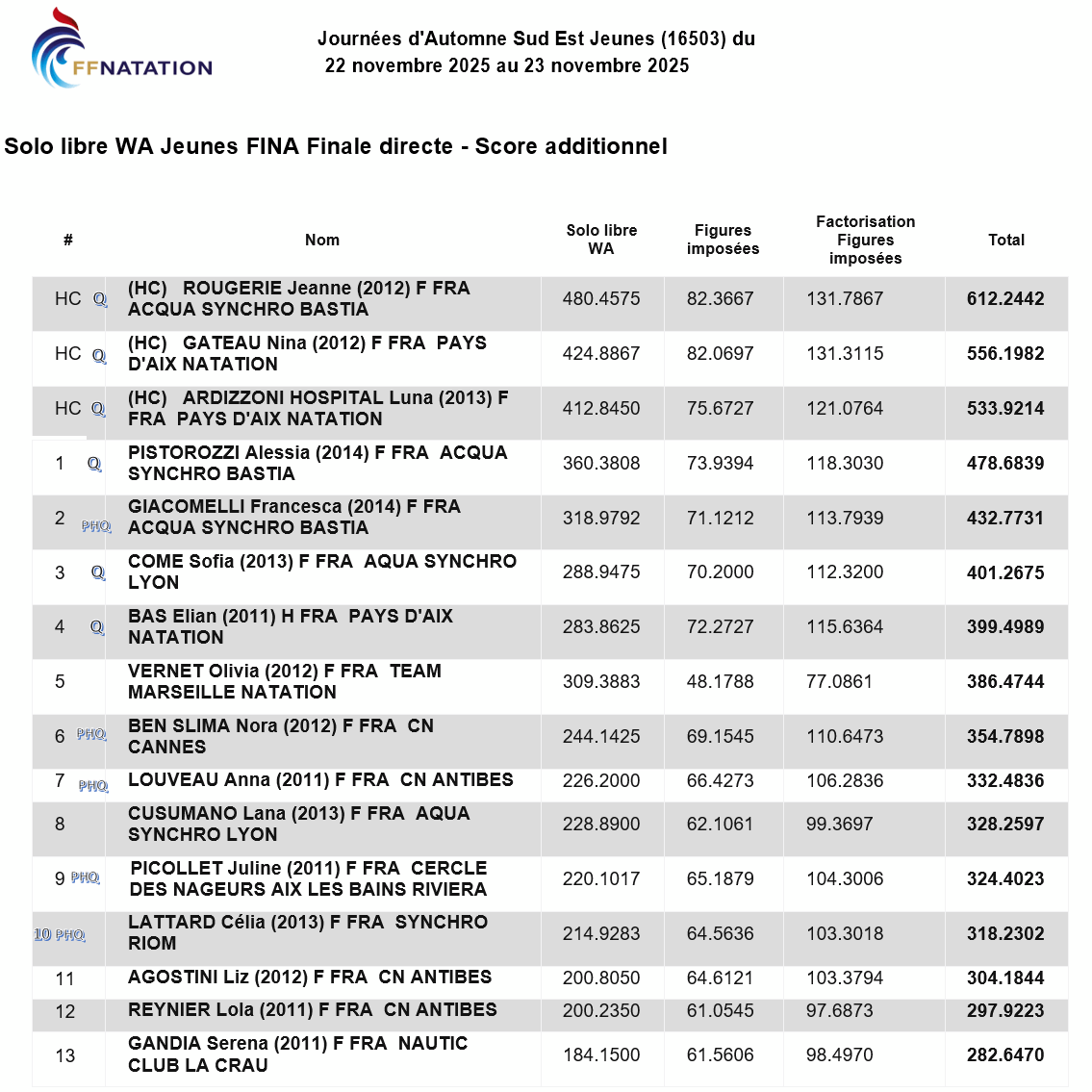 FFNATATION

Journées d'Automne Sud Est Jeunes (16503) du 22 novembre 2025 au 23 novembre 2025

Solo libre WA Jeunes FINA Finale directe - Score additionnel

| # | Nom | Solo libre WA | Figures imposées | Factorisation Figures imposées | Total |
|---|---|---|---|---|---|
| HC Q | (HC) ROUGERIE Jeanne (2012) F FRA ACQUA SYNCHRO BASTIA | 480.4575 | 82.3667 | 131.7867 | 612.2442 |
| HC Q | (HC) GATEAU Nina (2012) F FRA PAYS D'AIX NATATION | 424.8867 | 82.0697 | 131.3115 | 556.1982 |
| HC Q | (HC) ARDIZZONI HOSPITAL Luna (2013) F FRA PAYS D'AIX NATATION | 412.8450 | 75.6727 | 121.0764 | 533.9214 |
| 1 Q | PISTOROZZI Alessia (2014) F FRA ACQUA SYNCHRO BASTIA | 360.3808 | 73.9394 | 118.3030 | 478.6839 |
| 2 PHQ | GIACOMELLI Francesca (2014) F FRA ACQUA SYNCHRO BASTIA | 318.9792 | 71.1212 | 113.7939 | 432.7731 |
| 3 Q | COME Sofia (2013) F FRA AQUA SYNCHRO LYON | 288.9475 | 70.2000 | 112.3200 | 401.2675 |
| 4 Q | BAS Elian (2011) H FRA PAYS D'AIX NATATION | 283.8625 | 72.2727 | 115.6364 | 399.4989 |
| 5 | VERNET Olivia (2012) F FRA TEAM MARSEILLE NATATION | 309.3883 | 48.1788 | 77.0861 | 386.4744 |
| 6 PHQ | BEN SLIMA Nora (2012) F FRA CN CANNES | 244.1425 | 69.1545 | 110.6473 | 354.7898 |
| 7 PHQ | LOUVEAU Anna (2011) F FRA CN ANTIBES | 226.2000 | 66.4273 | 106.2836 | 332.4836 |
| 8 | CUSUMANO Lana (2013) F FRA AQUA SYNCHRO LYON | 228.8900 | 62.1061 | 99.3697 | 328.2597 |
| 9 PHQ | PICOLLET Juline (2011) F FRA CERCLE DES NAGEURS AIX LES BAINS RIVIERA | 220.1017 | 65.1879 | 104.3006 | 324.4023 |
| 10 PHQ | LATTARD Célia (2013) F FRA SYNCHRO RIOM | 214.9283 | 64.5636 | 103.3018 | 318.2302 |
| 11 | AGOSTINI Liz (2012) F FRA CN ANTIBES | 200.8050 | 64.6121 | 103.3794 | 304.1844 |
| 12 | REYNIER Lola (2011) F FRA CN ANTIBES | 200.2350 | 61.0545 | 97.6873 | 297.9223 |
| 13 | GANDIA Serena (2011) F FRA NAUTIC CLUB LA CRAU | 184.1500 | 61.5606 | 98.4970 | 282.6470 |